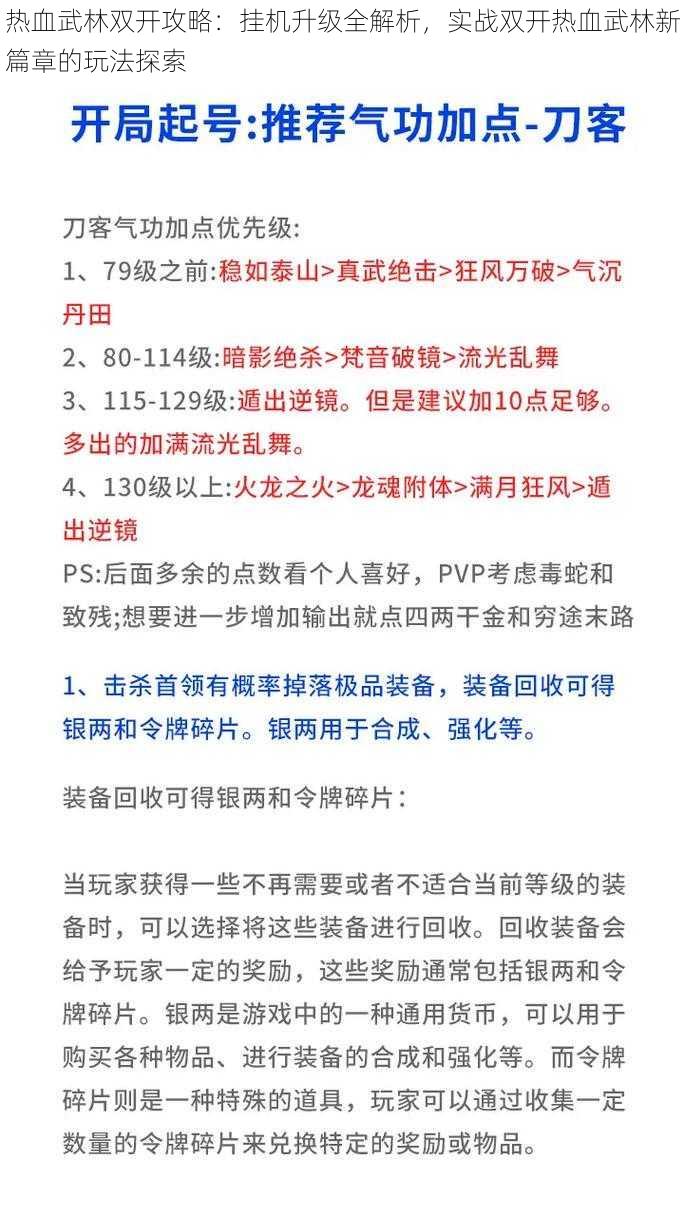 热血武林双开攻略：挂机升级全解析，实战双开热血武林新篇章的玩法探索

开局起号:推荐气功加点-刀客

刀客气功加点优先级:
1、79级之前:稳如泰山>真武绝击>狂风万破>气沉丹田
2、80-114级:暗影绝杀>梵音破镜>流光乱舞
3、115-129级:遁出逆镜。但是建议加10点足够。多出的加满流光乱舞。
4、130级以上:火龙之火>龙魂附体>满月狂风>遁出逆镜
PS:后面多余的点数看个人喜好，PVP考虑毒蛇和致残;想要进一步增加输出就点四两千金和穷途末路

1、击杀首领有概率掉落极品装备，装备回收可得银两和令牌碎片。银两用于合成、强化等。

装备回收可得银两和令牌碎片：

当玩家获得一些不再需要或者不适合当前等级的装备时，可以选择将这些装备进行回收。回收装备会给予玩家一定的奖励，这些奖励通常包括银两和令牌碎片。银两是游戏中的一种通用货币，可以用于购买各种物品、进行装备的合成和强化等。而令牌碎片则是一种特殊的道具，玩家可以通过收集一定数量的令牌碎片来兑换特定的奖励或物品。